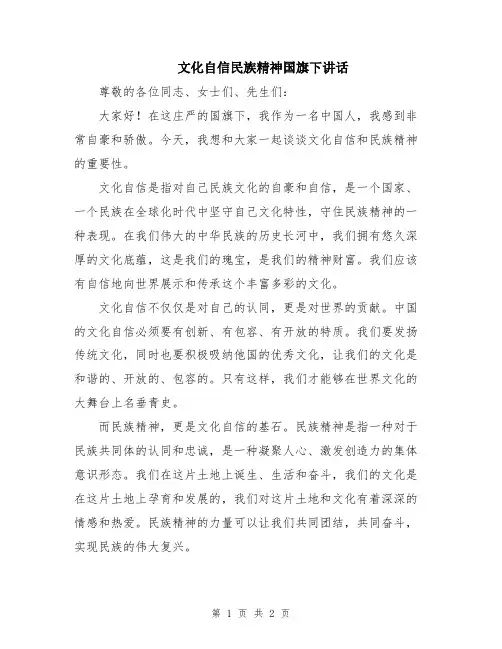 文化自信民族精神国旗下讲话

尊敬的各位同志、女士们、先生们：

大家好！在这庄严的国旗下，我作为一名中国人，我感到非常自豪和骄傲。今天，我想和大家一起谈谈文化自信和民族精神的重要性。

文化自信是指对自己民族文化的自豪和自信，是一个国家、一个民族在全球化时代中坚守自己文化特性，守住民族精神的一种表现。在我们伟大的中华民族的历史长河中，我们拥有悠久深厚的文化底蕴，这是我们的瑰宝，是我们的精神财富。我们应该有自信地向世界展示和传承这个丰富多彩的文化。

文化自信不仅仅是对自己的认同，更是对世界的贡献。中国的文化自信必须要有创新、有包容、有开放的特质。我们要发扬传统文化，同时也要积极吸纳他国的优秀文化，让我们的文化是和谐的、开放的、包容的。只有这样，我们才能够在世界文化的大舞台上名垂青史。

而民族精神，更是文化自信的基石。民族精神是指一种对于民族共同体的认同和忠诚，是一种凝聚人心、激发创造力的集体意识形态。我们在这片土地上诞生、生活和奋斗，我们的文化是在这片土地上孕育和发展的，我们对这片土地和文化有着深深的情感和热爱。民族精神的力量可以让我们共同团结，共同奋斗，实现民族的伟大复兴。

第 1 页 共 2 页